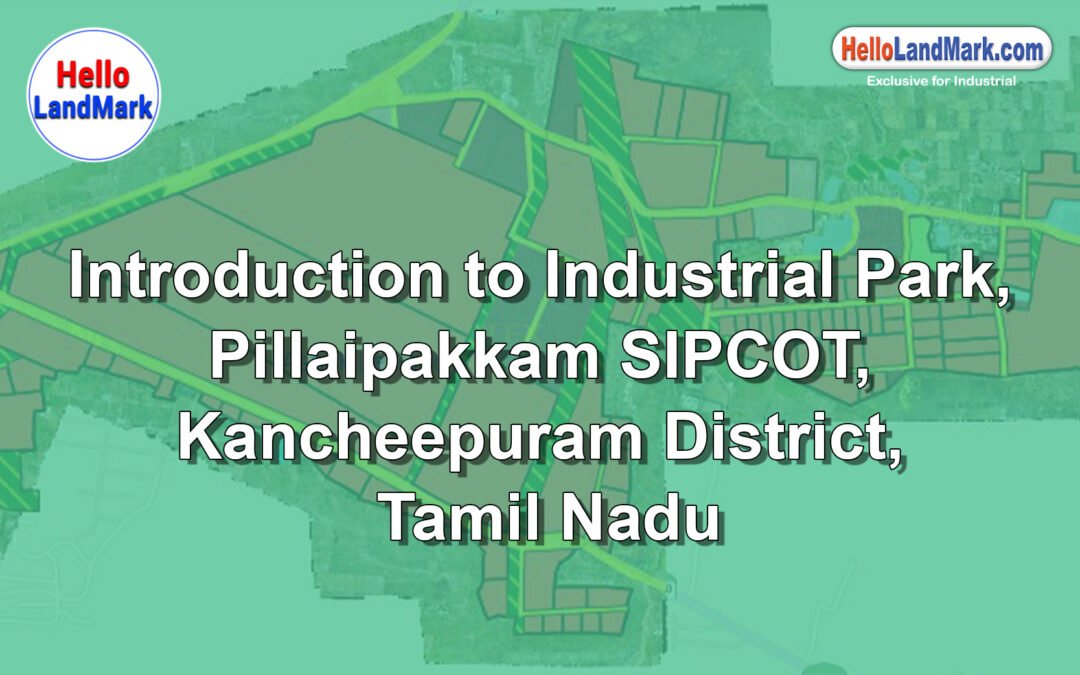 Hello LandMark

HelloLandMark.com
Exclusive for Industrial

Introduction to Industrial Park, Pillaipakkam SIPCOT, Kancheepuram District, Tamil Nadu